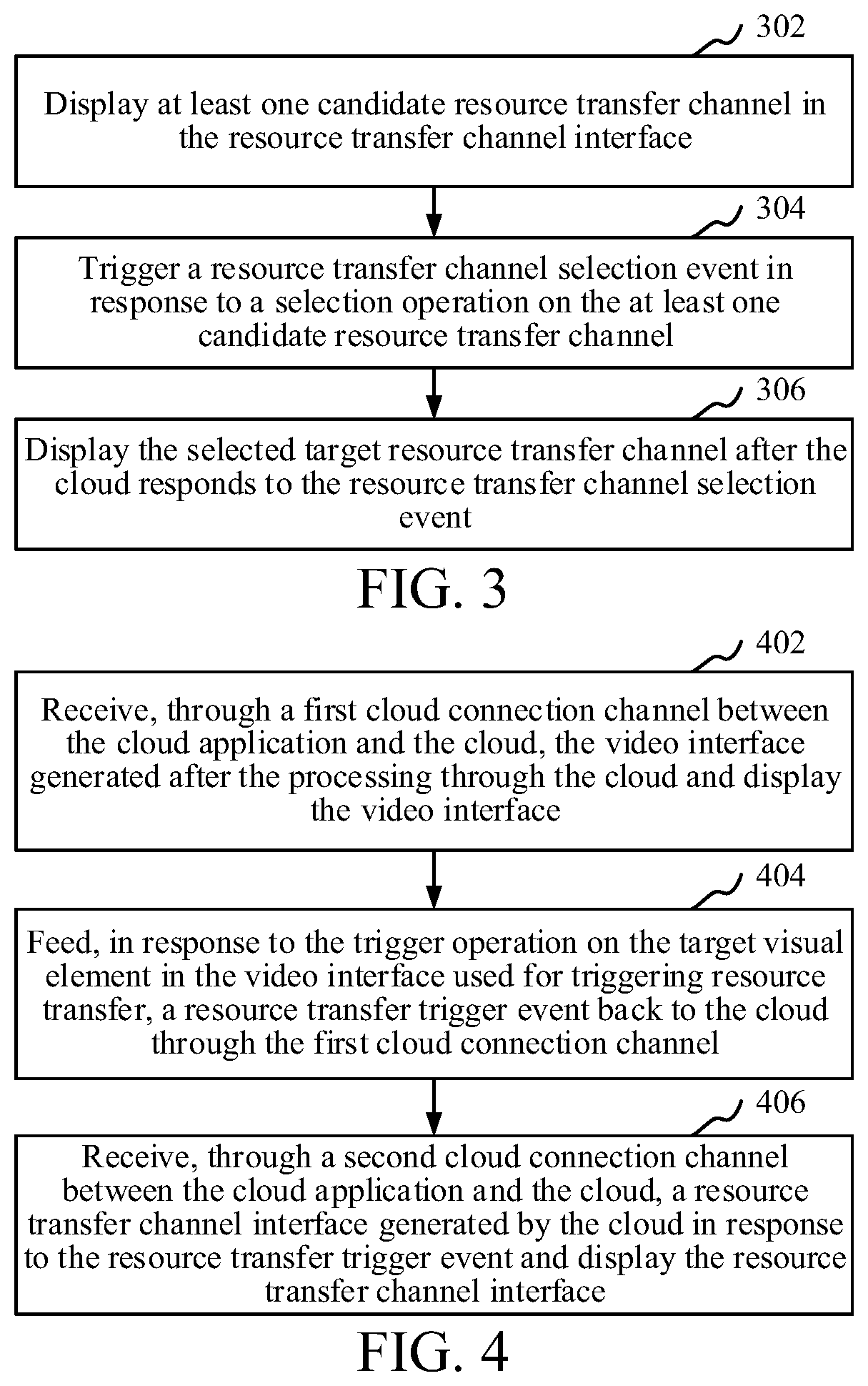 302

Display at least one candidate resource transfer channel in the resource transfer channel interface

304

Trigger a resource transfer channel selection event in response to a selection operation on the at least one candidate resource transfer channel

306

Display the selected target resource transfer channel after the cloud responds to the resource transfer channel selection event

FIG. 3

402

Receive, through a first cloud connection channel between the cloud application and the cloud, the video interface generated after the processing through the cloud and display the video interface

404

Feed, in response to the trigger operation on the target visual element in the video interface used for triggering resource transfer, a resource transfer trigger event back to the cloud through the first cloud connection channel

406

Receive, through a second cloud connection channel between the cloud application and the cloud, a resource transfer channel interface generated by the cloud in response to the resource transfer trigger event and display the resource transfer channel interface

FIG. 4